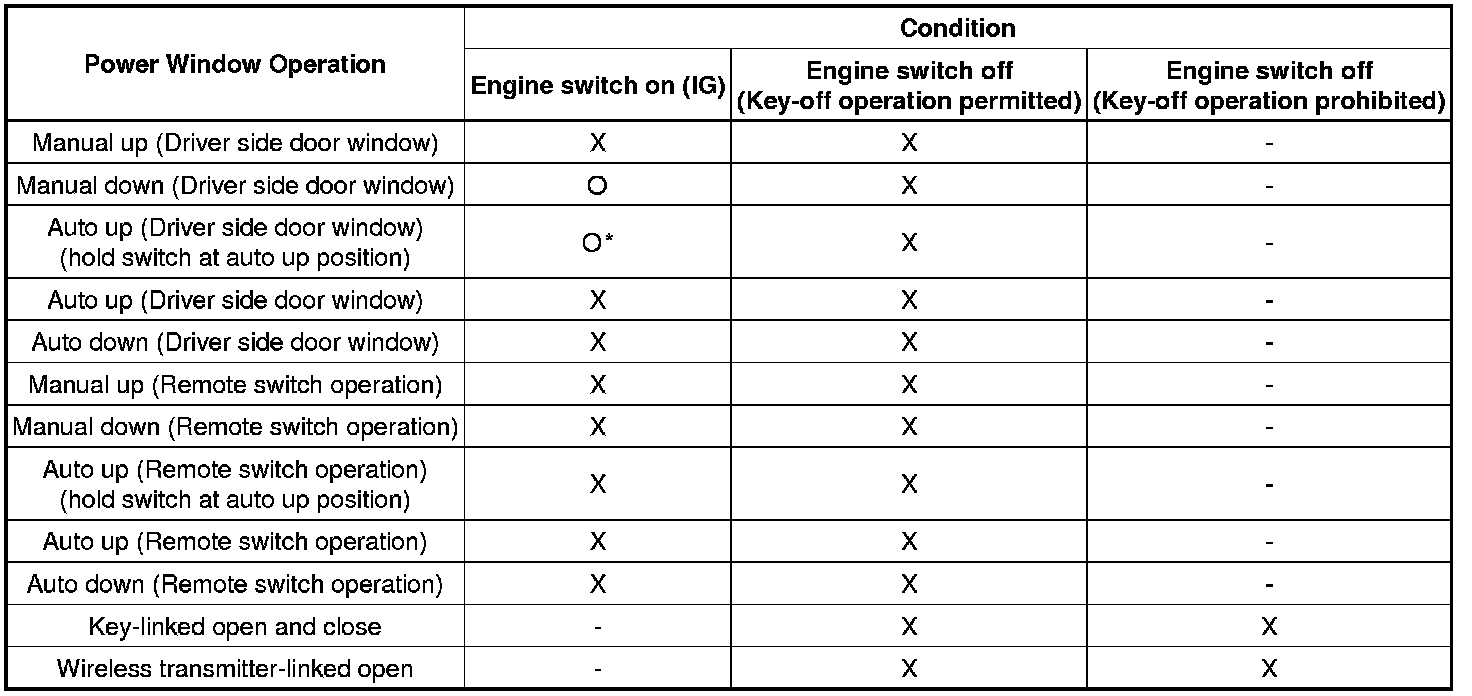 | Power Window Operation | Condition | | |
|---|---|---|---|
| | Engine switch on (IG) | Engine switch off (Key-off operation permitted) | Engine switch off (Key-off operation prohibited) |
| Manual up (Driver side door window) | X | X | - |
| Manual down (Driver side door window) | O | X | - |
| Auto up (Driver side door window) (hold switch at auto up position) | O* | X | - |
| Auto up (Driver side door window) | X | X | - |
| Auto down (Driver side door window) | X | X | - |
| Manual up (Remote switch operation) | X | X | - |
| Manual down (Remote switch operation) | X | X | - |
| Auto up (Remote switch operation) (hold switch at auto up position) | X | X | - |
| Auto up (Remote switch operation) | X | X | - |
| Auto down (Remote switch operation) | X | X | - |
| Key-linked open and close | - | X | X |
| Wireless transmitter-linked open | - | X | X |